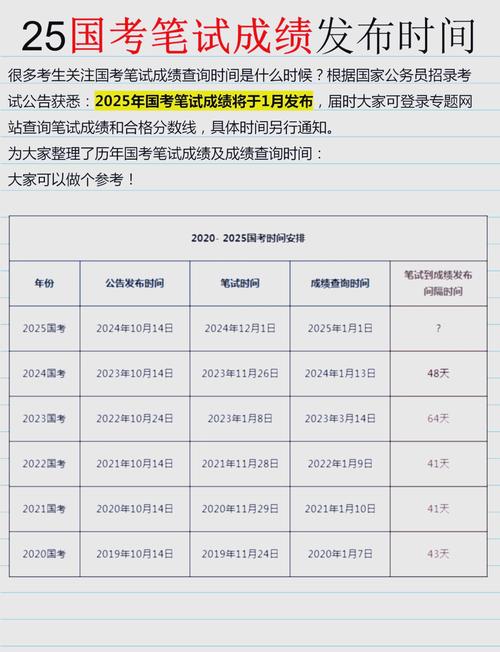 25国考笔试成绩发布时间

很多考生关注国考笔试成绩查询时间是什么时候？根据国家公务员招录考试公告获悉：2025年国考笔试成绩将于1月发布，届时大家可登录专题网站查询笔试成绩和合格分数线，具体时间另行通知。

为大家整理了历年国考笔试成绩及成绩查询时间：

大家可以做个参考！

2020- 2025国考时间安排

| 年份 | 公告发布时间 | 笔试时间 | 成绩查询时间 | 笔试到成绩发布间隔时间 |
|---|---|---|---|---|
| 2025国考 | 2024年10月14日 | 2024年12月1日 | 2025年1月1日 | ? |
| 2024国考 | 2023年10月14日 | 2023年11月26日 | 2024年1月13日 | 48天 |
| 2023国考 | 2022年10月24日 | 2023年1月8日 | 2023年3月14日 | 64天 |
| 2022国考 | 2021年10月14日 | 2021年11月28日 | 2022年1月9日 | 41天 |
| 2021国考 | 2020年10月14日 | 2020年11月29日 | 2021年1月10日 | 41天 |
| 2020国考 | 2019年10月14日 | 2019年11月24日 | 2020年1月7日 | 43天 |